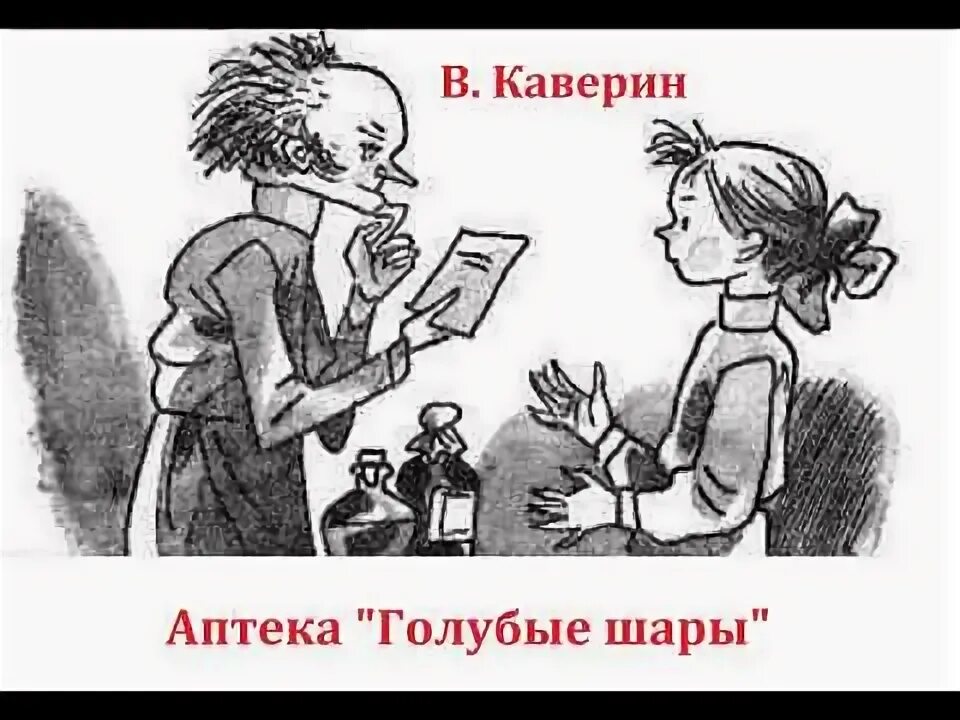 В. Каверин

Аптека "Голубые шары"